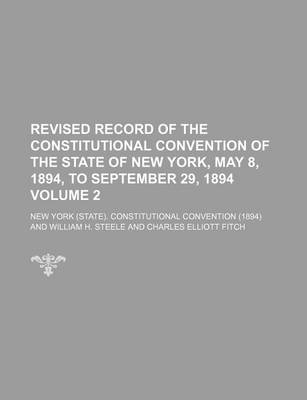 REVISED RECORD OF THE CONSTITUTIONAL CONVENTION OF THE STATE OF NEW YORK, MAY 8, 1894, TO SEPTEMBER 29, 1894 VOLUME 2

NEW YORK (STATE). CONSTITUTIONAL CONVENTION (1894) AND WILLIAM H. STEELE AND CHARLES ELLIOTT FITCH